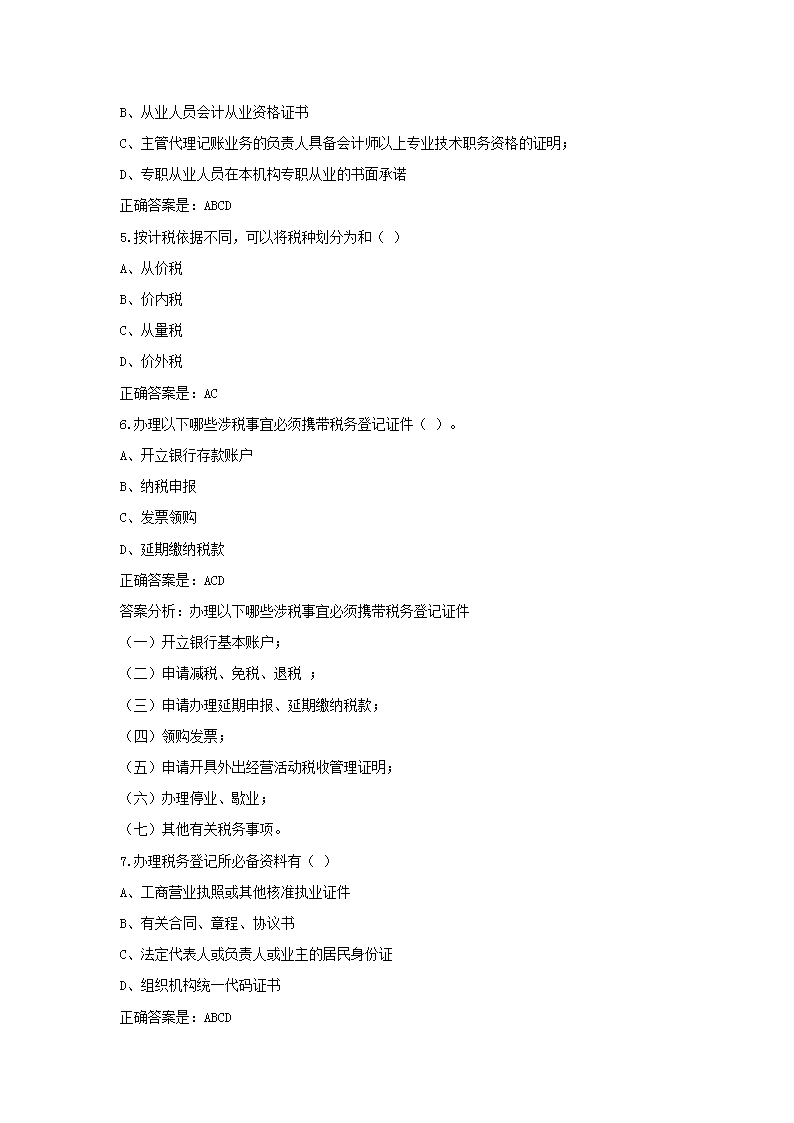 B、从业人员会计从业资格证书

C、主管代理记账业务的负责人具备会计师以上专业技术职务资格的证明；

D、专职从业人员在本机构专职从业的书面承诺

正确答案是：ABCD

5.按计税依据不同，可以将税种划分为和（ ）

A、从价税

B、价内税

C、从量税

D、价外税

正确答案是：AC

6.办理以下哪些涉税事宜必须携带税务登记证件（ ）。

A、开立银行存款账户

B、纳税申报

C、发票领购

D、延期缴纳税款

正确答案是：ACD

答案分析：办理以下哪些涉税事宜必须携带税务登记证件

（一）开立银行基本账户；

（二）申请减税、免税、退税 ；

（三）申请办理延期申报、延期缴纳税款；

（四）领购发票；

（五）申请开具外出经营活动税收管理证明；

（六）办理停业、歇业；

（七）其他有关税务事项。

7.办理税务登记所必备资料有（ ）

A、工商营业执照或其他核准执业证件

B、有关合同、章程、协议书

C、法定代表人或负责人或业主的居民身份证

D、组织机构统一代码证书

正确答案是：ABCD